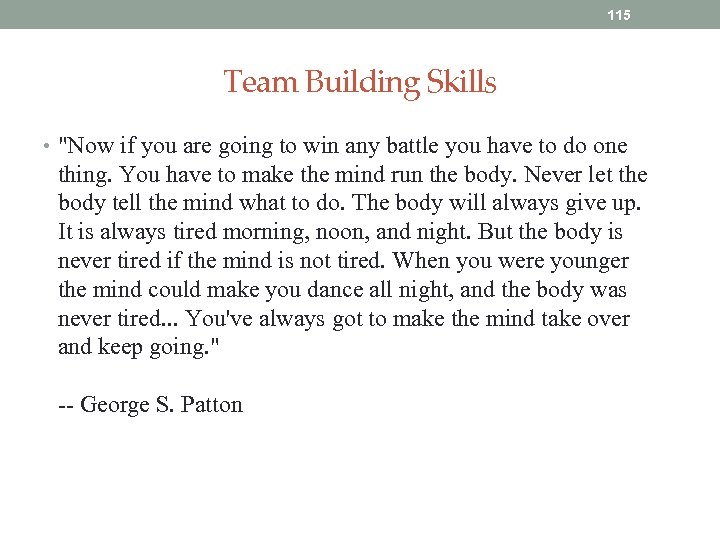 115

Team Building Skills

• "Now if you are going to win any battle you have to do one thing. You have to make the mind run the body. Never let the body tell the mind what to do. The body will always give up. It is always tired morning, noon, and night. But the body is never tired if the mind is not tired. When you were younger the mind could make you dance all night, and the body was never tired... You've always got to make the mind take over and keep going."

-- George S. Patton